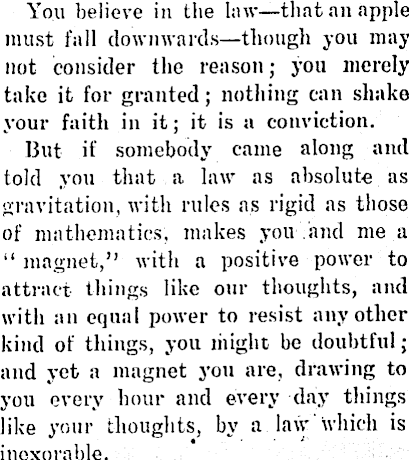 You believe in the law—that an apple must fall downwards—though you may not consider the reason; you merely take it for granted; nothing can shake your faith in it; it is a conviction.

But if somebody came along and told you that a law as absolute as gravitation, with rules as rigid as those of mathematics, makes you and me a "magnet," with a positive power to attract things like our thoughts, and with an equal power to resist any other kind of things, you might be doubtful; and yet a magnet you are, drawing to you every hour and every day things like your thoughts, by a law which is inexorable.